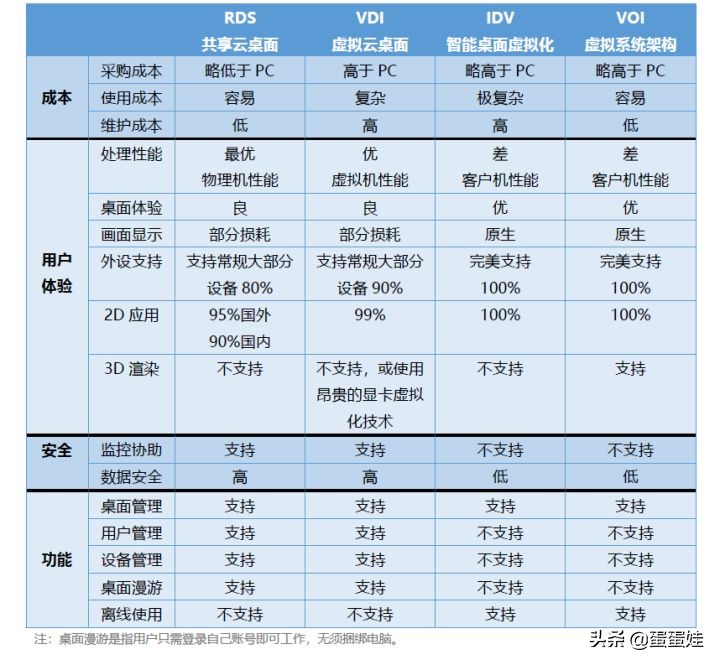 | | | RDS 共享云桌面 | VDI 虚拟云桌面 | IDV 智能桌面虚拟化 | VOI 虚拟系统架构 |
|---|---|---|---|---|---|
| 成本 | 采购成本 | 略低于 PC | 高于 PC | 略高于 PC | 略高于 PC |
| | 使用成本 | 容易 | 复杂 | 极复杂 | 容易 |
| | 维护成本 | 低 | 高 | 高 | 低 |
| 用户体验 | 处理性能 | 最优 物理机性能 | 优 虚拟机性能 | 差 客户机性能 | 差 客户机性能 |
| | 桌面体验 | 良 | 良 | 优 | 优 |
| | 画面显示 | 部分损耗 | 部分损耗 | 原生 | 原生 |
| | 外设支持 | 支持常规大部分设备 80% | 支持常规大部分设备 90% | 完美支持 100% | 完美支持 100% |
| | 2D 应用 | 95%国外 90%国内 | 99% | 100% | 100% |
| | 3D 渲染 | 不支持 | 不支持，或使用昂贵的显卡虚拟化技术 | 不支持 | 支持 |
| 安全 | 监控协助 | 支持 | 支持 | 不支持 | 不支持 |
| | 数据安全 | 高 | 高 | 低 | 低 |
| 功能 | 桌面管理 | 支持 | 支持 | 支持 | 支持 |
| | 用户管理 | 支持 | 支持 | 不支持 | 不支持 |
| | 设备管理 | 支持 | 支持 | 不支持 | 不支持 |
| | 桌面漫游 | 支持 | 支持 | 不支持 | 不支持 |
| | 离线使用 | 不支持 | 不支持 | 支持 | 支持 |

注：桌面漫游是指用户只需登录自己账号即可工作，无须捆绑电脑。

头条 @蛋蛋娃